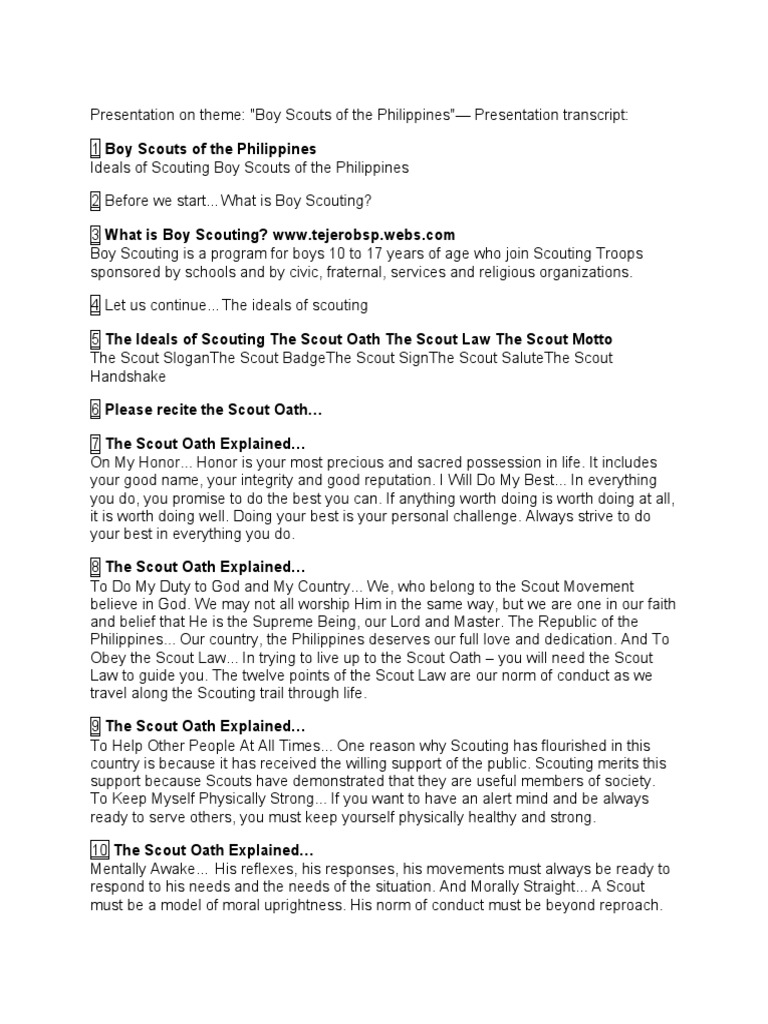 Presentation on theme: "Boy Scouts of the Philippines"— Presentation transcript:

1 Boy Scouts of the Philippines
Ideals of Scouting Boy Scouts of the Philippines

2 Before we start... What is Boy Scouting?

3 What is Boy Scouting? www.tejerobsp.webs.com
Boy Scouting is a program for boys 10 to 17 years of age who join Scouting Troops sponsored by schools and by civic, fraternal, services and religious organizations.

4 Let us continue... The ideals of scouting

5 The Ideals of Scouting The Scout Oath The Scout Law The Scout Motto
The Scout SloganThe Scout BadgeThe Scout SignThe Scout SaluteThe Scout Handshake

6 Please recite the Scout Oath…

7 The Scout Oath Explained…
On My Honor... Honor is your most precious and sacred possession in life. It includes your good name, your integrity and good reputation. I Will Do My Best... In everything you do, you promise to do the best you can. If anything worth doing is worth doing at all, it is worth doing well. Doing your best is your personal challenge. Always strive to do your best in everything you do.

8 The Scout Oath Explained…
To Do My Duty to God and My Country... We, who belong to the Scout Movement believe in God. We may not all worship Him in the same way, but we are one in our faith and belief that He is the Supreme Being, our Lord and Master. The Republic of the Philippines... Our country, the Philippines deserves our full love and dedication. And To Obey the Scout Law... In trying to live up to the Scout Oath – you will need the Scout Law to guide you. The twelve points of the Scout Law are our norm of conduct as we travel along the Scouting trail through life.

9 The Scout Oath Explained…
To Help Other People At All Times... One reason why Scouting has flourished in this country is because it has received the willing support of the public. Scouting merits this support because Scouts have demonstrated that they are useful members of society. To Keep Myself Physically Strong... If you want to have an alert mind and be always ready to serve others, you must keep yourself physically healthy and strong.

10 The Scout Oath Explained…
Mentally Awake... His reflexes, his responses, his movements must always be ready to respond to his needs and the needs of the situation. And Morally Straight... A Scout must be a model of moral uprightness. His norm of conduct must be beyond reproach.